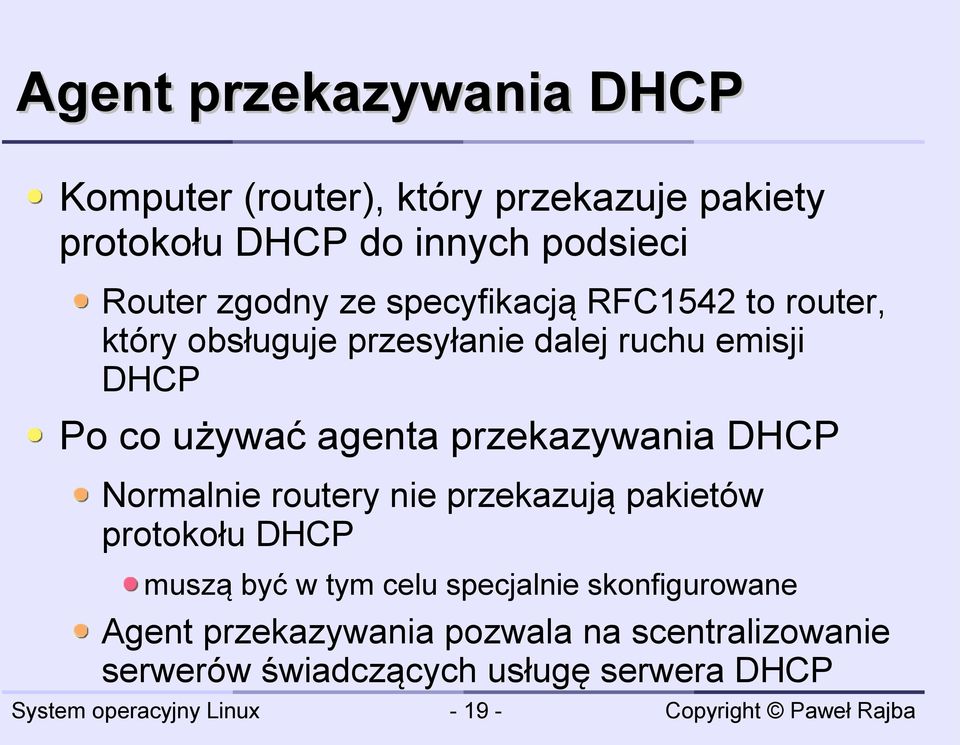 Agent przekazywania DHCP

Komputer (router), który przekazuje pakiety protokołu DHCP do innych podsieci

Router zgodny ze specyfikacją RFC1542 to router, który obsługuje przesyłanie dalej ruchu emisji DHCP

Po co używać agenta przekazywania DHCP

Normalnie routery nie przekazują pakietów protokołu DHCP

muszą być w tym celu specjalnie skonfigurowane

Agent przekazywania pozwala na scentralizowanie serwerów świadczących usługę serwera DHCP

System operacyjny Linux
- 19 -
Copyright © Paweł Rajba